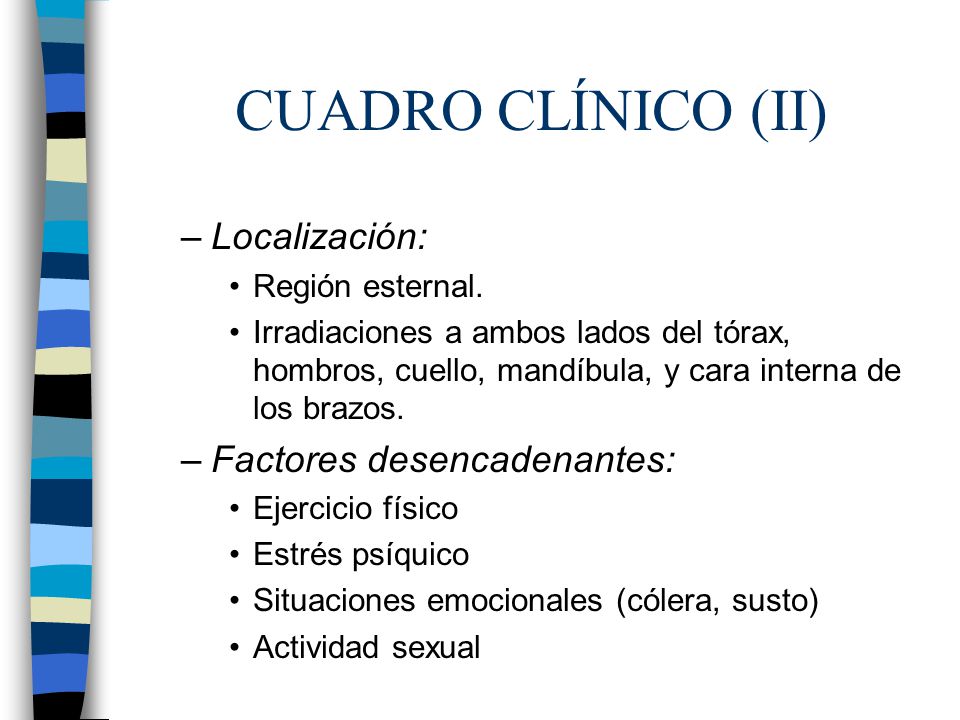 CUADRO CLÍNICO (II)

– Localización:

• Región esternal.
• Irradiaciones a ambos lados del tórax, hombros, cuello, mandíbula, y cara interna de los brazos.

– Factores desencadenantes:

• Ejercicio físico
• Estrés psíquico
• Situaciones emocionales (cólera, susto)
• Actividad sexual